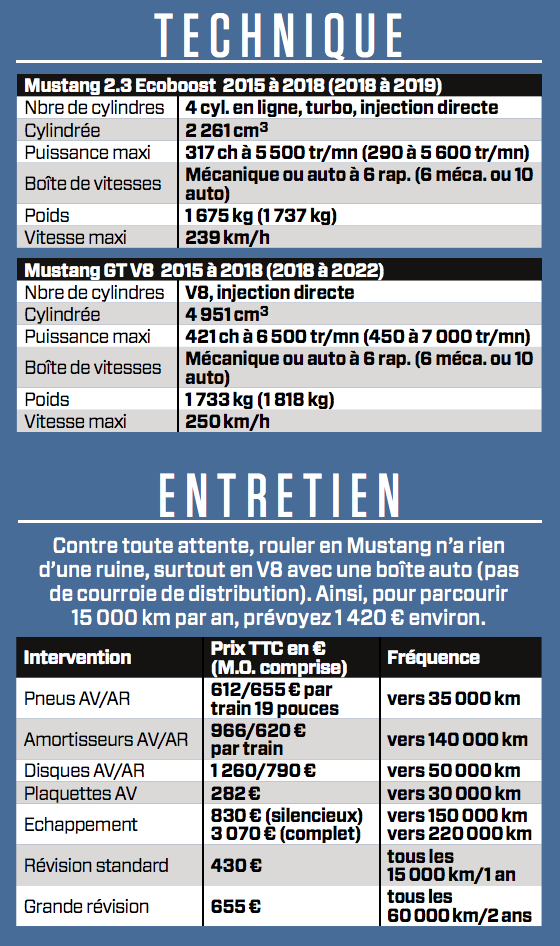 TECHNIQUE

| Mustang 2.3 Ecoboost 2015 à 2018 (2018 à 2019) | |
|---|---|
| Nbre de cylindres | 4 cyl. en ligne, turbo, injection directe |
| Cylindrée | 2 261 cm$^3$ |
| Puissance maxi | 317 ch à 5 500 tr/mn (290 à 5 600 tr/mn) |
| Boîte de vitesses | Mécanique ou auto à 6 rap. (6 méca. ou 10 auto) |
| Poids | 1 675 kg (1 737 kg) |
| Vitesse maxi | 239 km/h |

| Mustang GT V8 2015 à 2018 (2018 à 2022) | |
|---|---|
| Nbre de cylindres | V8, injection directe |
| Cylindrée | 4 951 cm$^3$ |
| Puissance maxi | 421 ch à 6 500 tr/mn (450 à 7 000 tr/mn) |
| Boîte de vitesses | Mécanique ou auto à 6 rap. (6 méca. ou 10 auto) |
| Poids | 1 733 kg (1 818 kg) |
| Vitesse maxi | 250 km/h |

ENTRETIEN

Contre toute attente, rouler en Mustang n'a rien d'une ruine, surtout en V8 avec une boîte auto (pas de courroie de distribution). Ainsi, pour parcourir 15 000 km par an, prévoyez 1 420 € environ.

| Intervention | Prix TTC en € (M.O. comprise) | Fréquence |
|---|---|---|
| Pneus AV/AR | 612/655 € par train 19 pouces | vers 35 000 km |
| Amortisseurs AV/AR | 966/620 € par train | vers 140 000 km |
| Disques AV/AR | 1 260/790 € | vers 50 000 km |
| Plaquettes AV | 282 € | vers 30 000 km |
| Echappement | 830 € (silencieux) 3 070 € (complet) | vers 150 000 km vers 220 000 km |
| Révision standard | 430 € | tous les 15 000 km/1 an |
| Grande révision | 655 € | tous les 60 000 km/2 ans |